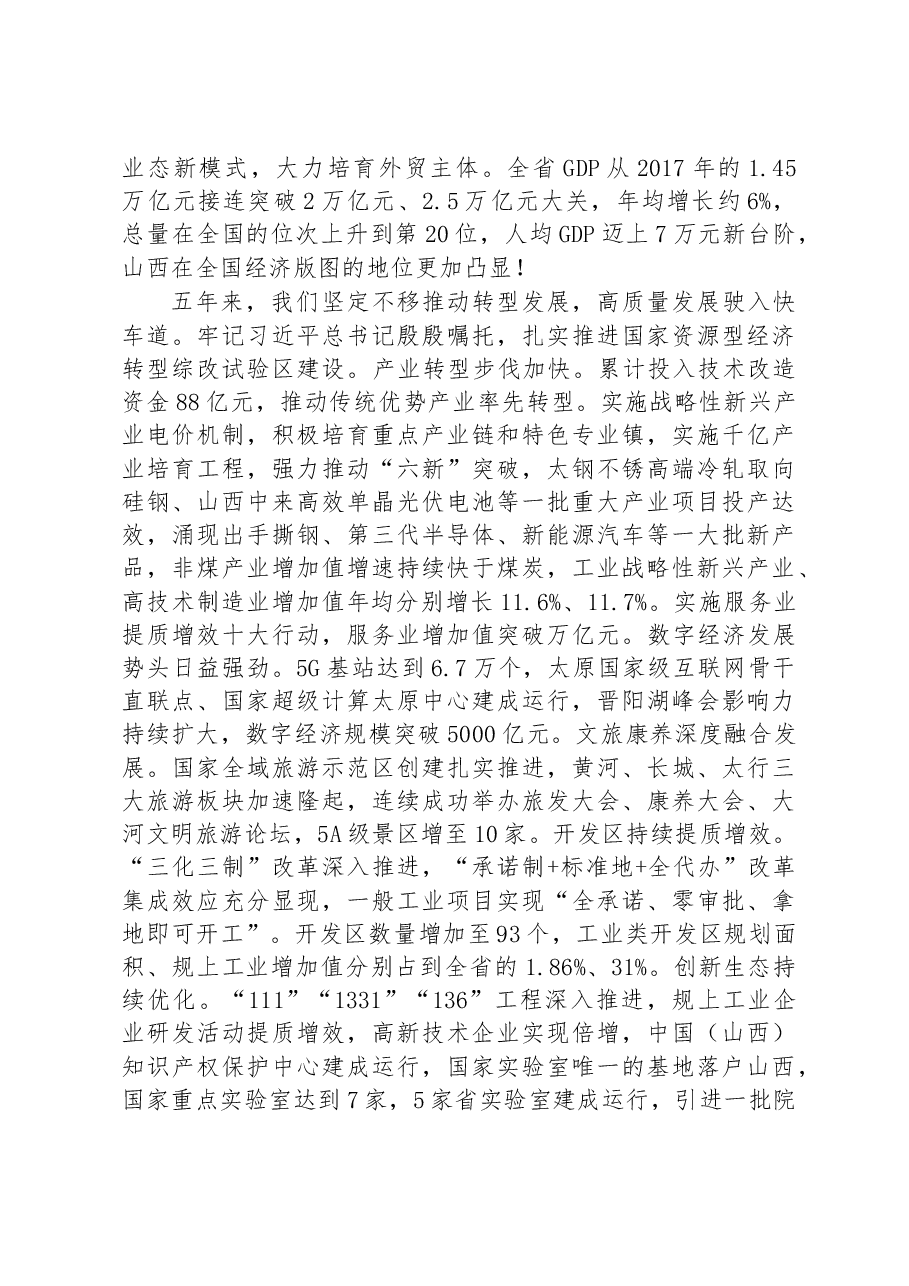 业态新模式，大力培育外贸主体。全省GDP从2017年的1.45万亿元接连突破2万亿元、2.5万亿元大关，年均增长约6%，总量在全国的位次上升到第20位，人均GDP迈上7万元新台阶，山西在全国经济版图的地位更加凸显！

五年来，我们坚定不移推动转型发展，高质量发展驶入快车道。牢记习近平总书记殷殷嘱托，扎实推进国家资源型经济转型综改试验区建设。产业转型步伐加快。累计投入技术改造资金88亿元，推动传统优势产业率先转型。实施战略性新兴产业电价机制，积极培育重点产业链和特色专业镇，实施千亿产业培育工程，强力推动“六新”突破，太钢不锈高端冷轧取向硅钢、山西中来高效单晶光伏电池等一批重大产业项目投产达效，涌现出手撕钢、第三代半导体、新能源汽车等一大批新产品，非煤产业增加值增速持续快于煤炭，工业战略性新兴产业、高技术制造业增加值年均分别增长11.6%、11.7%。实施服务业提质增效十大行动，服务业增加值突破万亿元。数字经济发展势头日益强劲。5G基站达到6.7万个，太原国家级互联网骨干直联点、国家超级计算太原中心建成运行，晋阳湖峰会影响力持续扩大，数字经济规模突破5000亿元。文旅康养深度融合发展。国家全域旅游示范区创建扎实推进，黄河、长城、太行三大旅游板块加速隆起，连续成功举办旅发大会、康养大会、大河文明旅游论坛，5A级景区增至10家。开发区持续提质增效。“三化三制”改革深入推进，“承诺制+标准地+全代办”改革集成效应充分显现，一般工业项目实现“全承诺、零审批、拿地即可开工”。开发区数量增加至93个，工业类开发区规划面积、规上工业增加值分别占到全省的1.86%、31%。创新生态持续优化。“111”“1331”“136”工程深入推进，规上工业企业研发活动提质增效，高新技术企业实现倍增，中国（山西）知识产权保护中心建成运行，国家实验室唯一的基地落户山西，国家重点实验室达到7家，5家省实验室建成运行，引进一批院